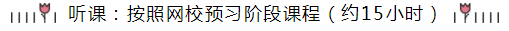 听课：按照网校预习阶段课程（约15小时）